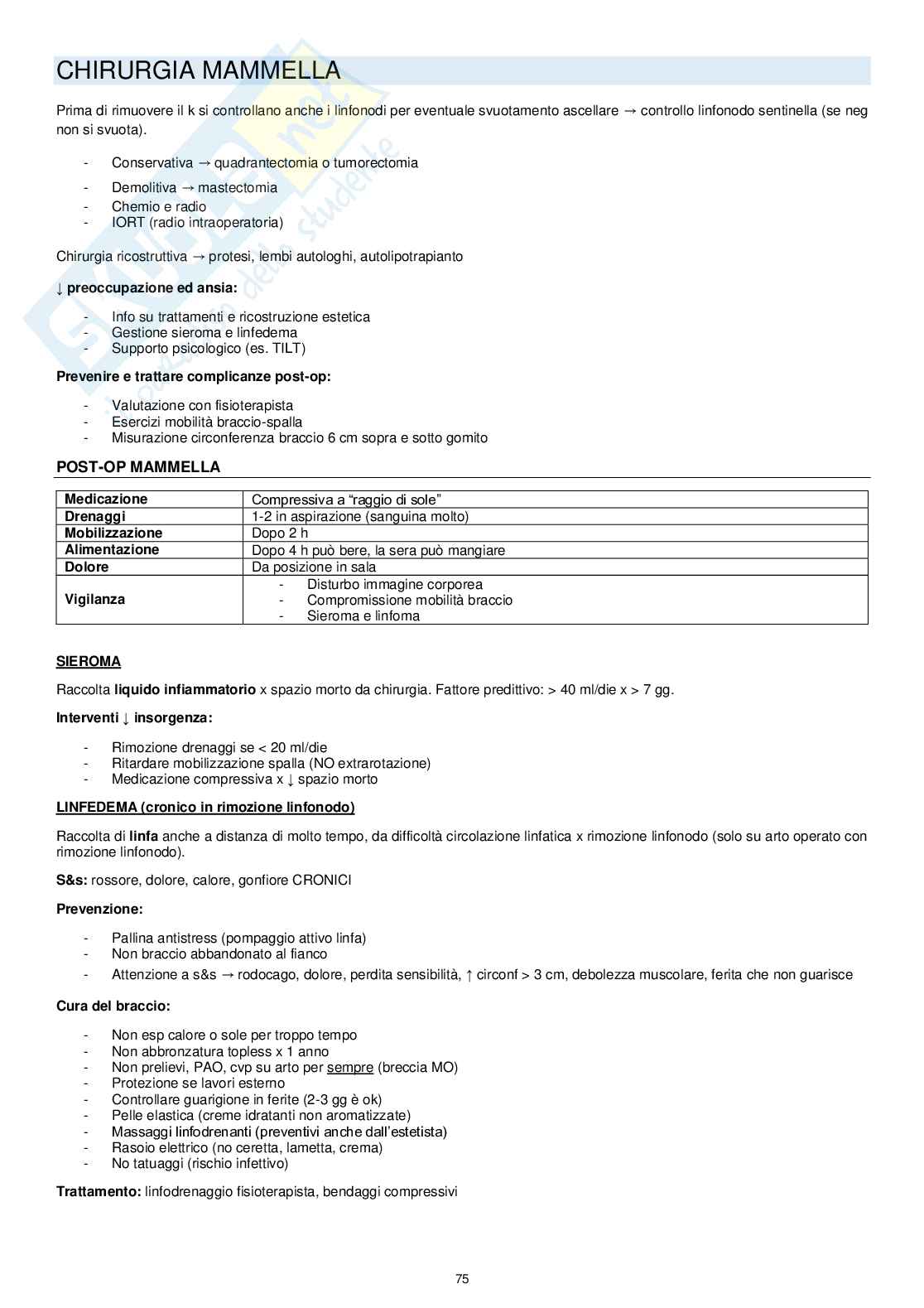 CHIRURGIA MAMMELLA

Prima di rimuovere il k si controllano anche i linfonodi per eventuale svuotamento ascellare → controllo linfonodo sentinella (se neg non si svuota).

- Conservativa → quadrantectomia o tumorectomia
- Demolitiva → mastectomia
- Chemio e radio
- IORT (radio intraoperatoria)

Chirurgia ricostruttiva → protesi, lembi autologhi, autolipotrapianto

↓ preoccupazione ed ansia:

- Info su trattamenti e ricostruzione estetica
- Gestione sieroma e linfedema
- Supporto psicologico (es. TILT)

Prevenire e trattare complicanze post-op:

- Valutazione con fisioterapista
- Esercizi mobilità braccio-spalla
- Misurazione circonferenza braccio 6 cm sopra e sotto gomito

POST-OP MAMMELLA

| Medicazione | Compressiva a "raggio di sole" |
|---|---|
| Drenaggi | 1-2 in aspirazione (sanguina molto) |
| Mobilizzazione | Dopo 2 h |
| Alimentazione | Dopo 4 h può bere, la sera può mangiare |
| Dolore | Da posizione in sala |
| Vigilanza | - Disturbo immagine corporea - Compromissione mobilità braccio - Sieroma e linfoma |

SIEROMA

Raccolta liquido infiammatorio x spazio morto da chirurgia. Fattore predittivo: > 40 ml/die x > 7 gg.

Interventi ↓ insorgenza:

- Rimozione drenaggi se < 20 ml/die
- Ritardare mobilizzazione spalla (NO extrarotazione)
- Medicazione compressiva x ↓ spazio morto

LINFEDEMA (cronico in rimozione linfonodo)

Raccolta di linfa anche a distanza di molto tempo, da difficoltà circolazione linfatica x rimozione linfonodo (solo su arto operato con rimozione linfonodo).

S&s: rossore, dolore, calore, gonfiore CRONICI

Prevenzione:

- Pallina antistress (pompaggio attivo linfa)
- Non braccio abbandonato al fianco
- Attenzione a s&s → rodocago, dolore, perdita sensibilità, ↑ circonf > 3 cm, debolezza muscolare, ferita che non guarisce

Cura del braccio:

- Non esp calore o sole per troppo tempo
- Non abbronzatura topless x 1 anno
- Non prelievi, PAO, cvp su arto per sempre (breccia MO)
- Protezione se lavori esterno
- Controllare guarigione in ferite (2-3 gg è ok)
- Pelle elastica (creme idratanti non aromatizzate)
- Massaggi linfodrenanti (preventivi anche dall'estetista)
- Rasoio elettrico (no ceretta, lametta, crema)
- No tatuaggi (rischio infettivo)

Trattamento: linfodrenaggio fisioterapista, bendaggi compressivi

75